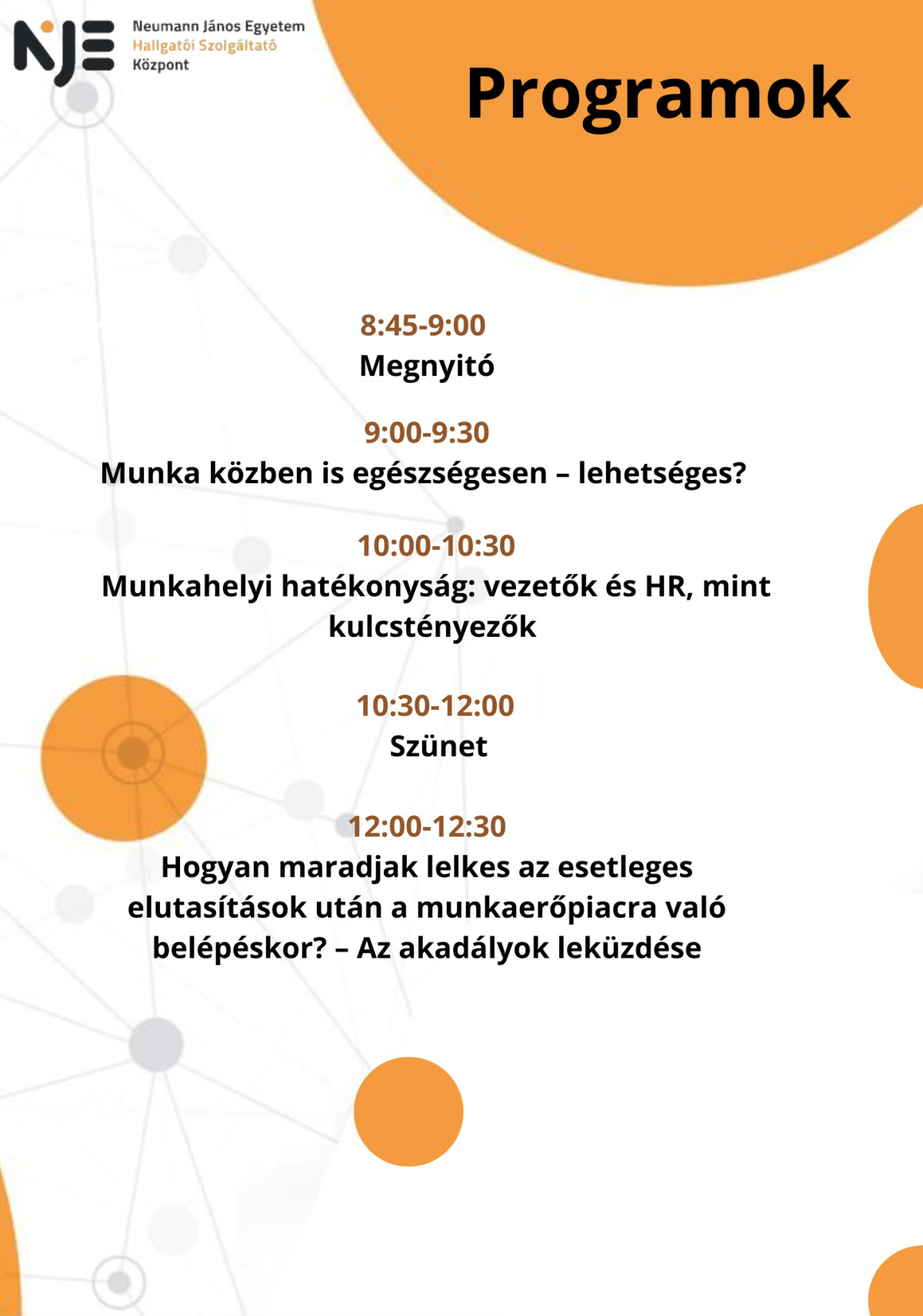 NJE
Neumann János Egyetem
Hallgatói Szolgáltató
Központ

Programok

8:45-9:00
Megnyitó

9:00-9:30
Munka közben is egészségesen – lehetséges?

10:00-10:30
Munkahelyi hatékonyság: vezetők és HR, mint kulcstényezők

10:30-12:00
Szünet

12:00-12:30
Hogyan maradjak lelkes az esetleges elutasítások után a munkaerőpiacra való belépéskor? – Az akadályok leküzdése